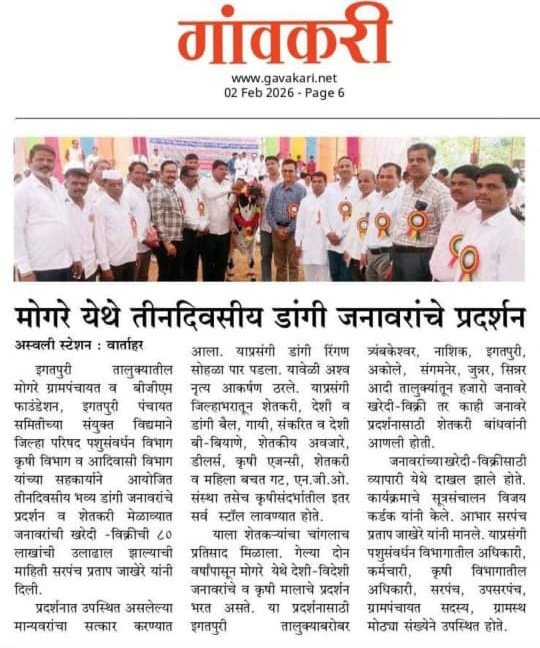 गांवकरी

www.gavakari.net
02 Feb 2026 - Page 6

मोगरे येथे तीनदिवसीय डांगी जनावरांचे प्रदर्शन

अस्वली स्टेशन : वार्ताहर

इगतपुरी तालुक्यातील मोगरे ग्रामपंचायत व बीजीएम फाउंडेशन, इगतपुरी पंचायत समितीच्या संयुक्त विद्यमाने जिल्हा परिषद पशुसंवर्धन विभाग कृषी विभाग व आदिवासी विभाग यांच्या सहकार्याने आयोजित तीनदिवसीय भव्य डांगी जनावरांचे प्रदर्शन व शेतकरी मेळाव्यात जनावरांची खरेदी -विक्रीची ८० लाखांची उलाढाल झाल्याची माहिती सरपंच प्रताप जाखेरे यांनी दिली.

प्रदर्शनात उपस्थित असलेल्या मान्यवरांचा सत्कार करण्यात आला. याप्रसंगी डांगी रिंगण सोहळा पार पडला. यावेळी अश्व नृत्य आकर्षण ठरले. याप्रसंगी जिल्हाभरातून शेतकरी, देशी व डांगी बैल, गायी, संकरित व देशी बी-बियाणे, शेतकीय अवजारे, डीलर्स, कृषी एजन्सी, शेतकरी व महिला बचत गट, एन.जी.ओ. संस्था तसेच कृषीसंदर्भातील इतर सर्व स्टॉल लावण्यात होते.

याला शेतकऱ्यांचा चांगलाच प्रतिसाद मिळाला. गेल्या दोन वर्षांपासून मोगरे येथे देशी-विदेशी जनावरांचे व कृषी मालाचे प्रदर्शन भरत असते. या प्रदर्शनासाठी इगतपुरी तालुक्याबरोबर त्र्यंबकेश्वर, नाशिक, इगतपुरी, अकोले, संगमनेर, जुन्नर, सिन्नर आदी तालुक्यांतून हजारो जनावरे खरेदी-विक्री तर काही जनावरे प्रदर्शनासाठी शेतकरी बांधवांनी आणली होती.

जनावरांच्या खरेदी-विक्रीसाठी व्यापारी येथे दाखल झाले होते. कार्यक्रमाचे सूत्रसंचालन विजय कर्डक यांनी केले. आभार सरपंच प्रताप जाखेरे यांनी मानले. याप्रसंगी पशुसंवर्धन विभागातील अधिकारी, कर्मचारी, कृषी विभागातील अधिकारी, सरपंच, उपसरपंच, ग्रामपंचायत सदस्य, ग्रामस्थ मोठ्या संख्येने उपस्थित होते.